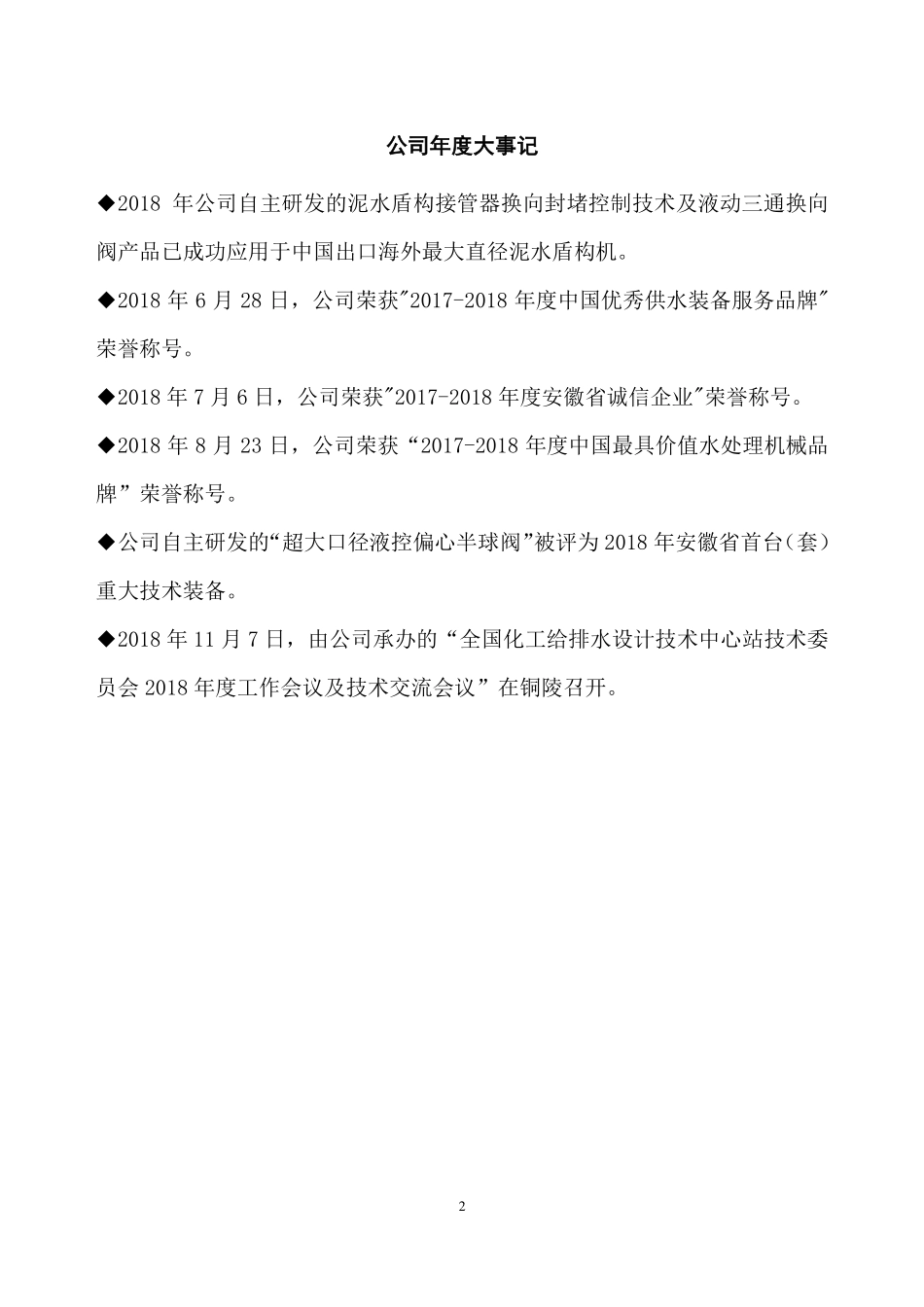 公司年度大事记

◆2018 年公司自主研发的泥水盾构接管器换向封堵控制技术及液动三通换向阀产品已成功应用于中国出口海外最大直径泥水盾构机。

◆2018 年 6 月 28 日，公司荣获"2017-2018 年度中国优秀供水装备服务品牌"荣誉称号。

◆2018 年 7 月 6 日，公司荣获"2017-2018 年度安徽省诚信企业"荣誉称号。

◆2018 年 8 月 23 日，公司荣获“2017-2018 年度中国最具价值水处理机械品牌”荣誉称号。

◆公司自主研发的“超大口径液控偏心半球阀”被评为 2018 年安徽省首台(套)重大技术装备。

◆2018 年 11 月 7 日，由公司承办的“全国化工给排水设计技术中心站技术委员会 2018 年度工作会议及技术交流会议”在铜陵召开。

2